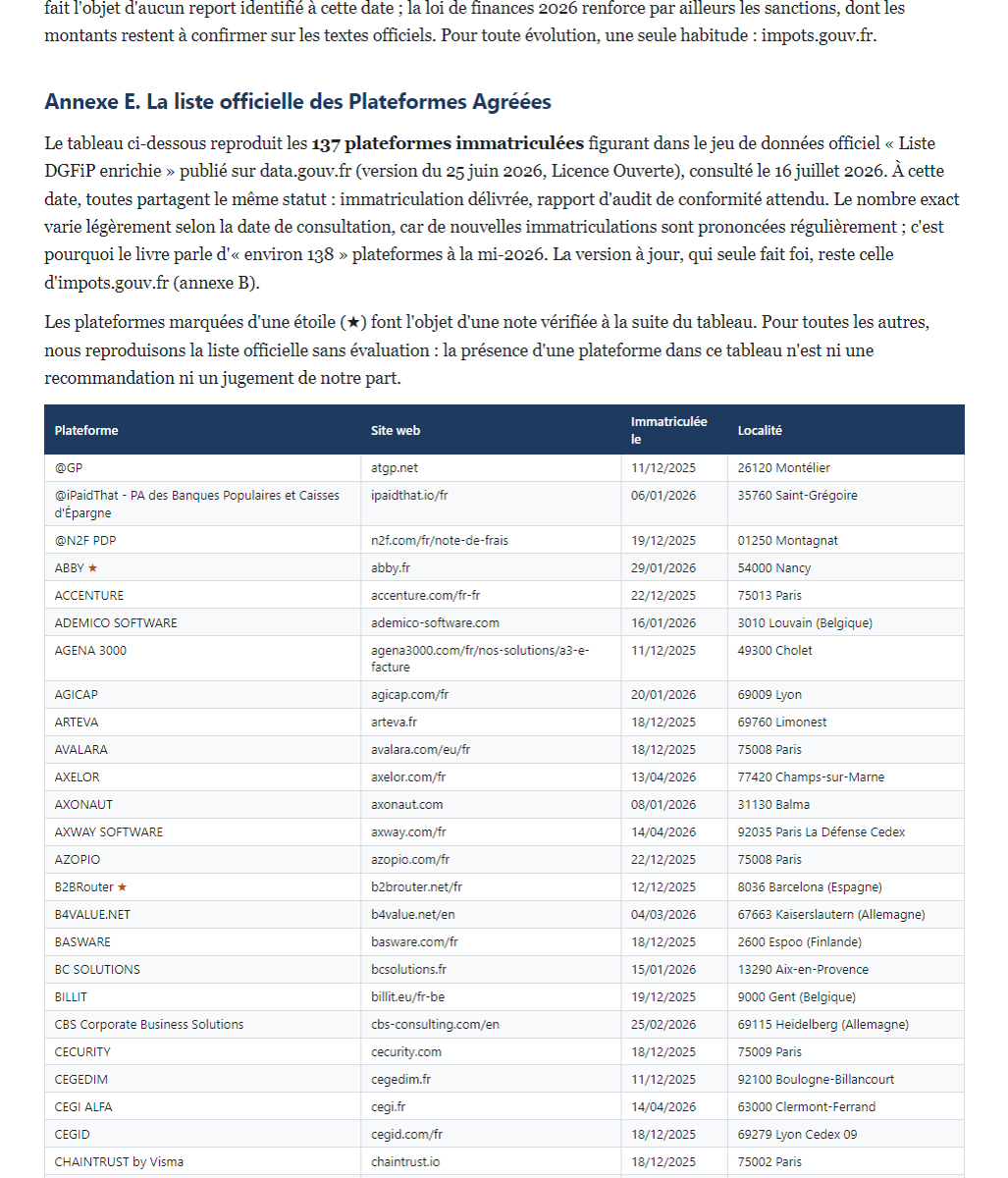 fait l'objet d'aucun report identifié à cette date ; la loi de finances 2026 renforce par ailleurs les sanctions, dont les montants restent à confirmer sur les textes officiels. Pour toute évolution, une seule habitude : impots.gouv.fr.

Annexe E. La liste officielle des Plateformes Agréées

Le tableau ci-dessous reproduit les 137 plateformes immatriculées figurant dans le jeu de données officiel « Liste DGFiP enrichie » publié sur data.gouv.fr (version du 25 juin 2026, Licence Ouverte), consulté le 16 juillet 2026. À cette date, toutes partagent le même statut : immatriculation délivrée, rapport d'audit de conformité attendu. Le nombre exact varie légèrement selon la date de consultation, car de nouvelles immatriculations sont prononcées régulièrement ; c'est pourquoi le livre parle d'« environ 138 » plateformes à la mi-2026. La version à jour, qui seule fait foi, reste celle d'impots.gouv.fr (annexe B).

Les plateformes marquées d'une étoile (★) font l'objet d'une note vérifiée à la suite du tableau. Pour toutes les autres, nous reproduisons la liste officielle sans évaluation : la présence d'une plateforme dans ce tableau n'est ni une recommandation ni un jugement de notre part.

| Plateforme | Site web | Immatriculée le | Localité |
|---|---|---|---|
| @GP | atgp.net | 11/12/2025 | 26120 Montélier |
| @iPaidThat - PA des Banques Populaires et Caisses d'Épargne | ipaidthat.io/fr | 06/01/2026 | 35760 Saint-Grégoire |
| @N2F PDP | n2f.com/fr/note-de-frais | 19/12/2025 | 01250 Montagnat |
| ABBY ★ | abby.fr | 29/01/2026 | 54000 Nancy |
| ACCENTURE | accenture.com/fr-fr | 22/12/2025 | 75013 Paris |
| ADEMICO SOFTWARE | ademico-software.com | 16/01/2026 | 3010 Louvain (Belgique) |
| AGENA 3000 | agena3000.com/fr/nos-solutions/a3-e-facture | 11/12/2025 | 49300 Cholet |
| AGICAP | agicap.com/fr | 20/01/2026 | 69009 Lyon |
| ARTEVA | arteva.fr | 18/12/2025 | 69760 Limonest |
| AVALARA | avalara.com/eu/fr | 18/12/2025 | 75008 Paris |
| AXELOR | axelor.com/fr | 13/04/2026 | 77420 Champs-sur-Marne |
| AXONAUT | axonaut.com | 08/01/2026 | 31130 Balma |
| AXWAY SOFTWARE | axway.com/fr | 14/04/2026 | 92035 Paris La Défense Cedex |
| AZOPIO | azopio.com/fr | 22/12/2025 | 75008 Paris |
| B2BRouter ★ | b2brouter.net/fr | 12/12/2025 | 8036 Barcelona (Espagne) |
| B4VALUE.NET | b4value.net/en | 04/03/2026 | 67663 Kaiserslautern (Allemagne) |
| BASWARE | basware.com/fr | 18/12/2025 | 2600 Espoo (Finlande) |
| BC SOLUTIONS | bcsolutions.fr | 15/01/2026 | 13290 Aix-en-Provence |
| BILLIT | billit.eu/fr-be | 19/12/2025 | 9000 Gent (Belgique) |
| CBS Corporate Business Solutions | cbs-consulting.com/en | 25/02/2026 | 69115 Heidelberg (Allemagne) |
| CECURITY | cecurity.com | 18/12/2025 | 75009 Paris |
| CEGEDIM | cegedim.fr | 11/12/2025 | 92100 Boulogne-Billancourt |
| CEGI ALFA | cegi.fr | 14/04/2026 | 63000 Clermont-Ferrand |
| CEGID | cegid.com/fr | 18/12/2025 | 69279 Lyon Cedex 09 |
| CHAINTRUST by Visma | chaintrust.io | 18/12/2025 | 75002 Paris |